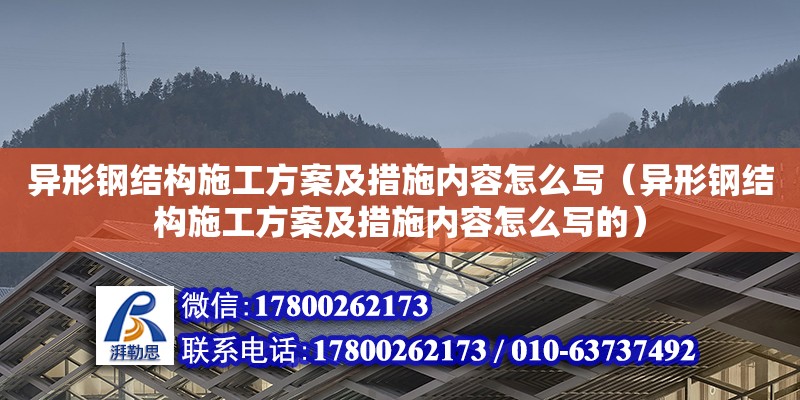 异形钢结构施工方案及措施内容怎么写（异形钢结构施工方案及措施内容怎么写的）

湃勒思

微信:17800262173

联系电话:17800262173 / 010-63737492